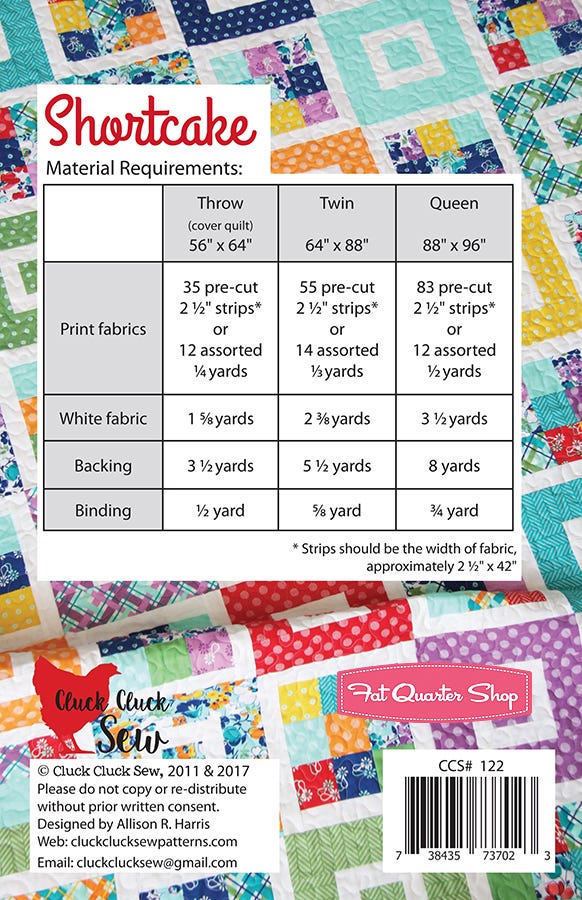 Shortcake

Material Requirements:

| | Throw (cover quilt) 56" x 64" | Twin 64" x 88" | Queen 88" x 96" |
|---|---|---|---|
| Print fabrics | 35 pre-cut 2 ½" strips* or 12 assorted ¼ yards | 55 pre-cut 2 ½" strips* or 14 assorted ⅓ yards | 83 pre-cut 2 ½" strips* or 12 assorted ½ yards |
| White fabric | 1 ⅝ yards | 2 ⅜ yards | 3 ½ yards |
| Backing | 3 ½ yards | 5 ½ yards | 8 yards |
| Binding | ½ yard | ⅝ yard | ¾ yard |

* Strips should be the width of fabric, approximately 2 ½" x 42"

Cluck Cluck Sew

Fat Quarter Shop

© Cluck Cluck Sew, 2011 & 2017
Please do not copy or re-distribute without prior written consent.
Designed by Allison R. Harris
Web: cluckclucksewpatterns.com
Email: cluckclucksew@gmail.com

CCS# 122

7 38435 73702 3